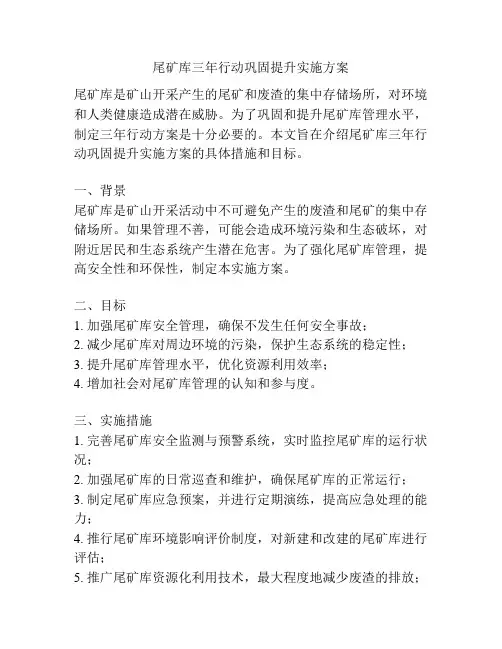 尾矿库三年行动巩固提升实施方案

尾矿库是矿山开采产生的尾矿和废渣的集中存储场所，对环境和人类健康造成潜在威胁。为了巩固和提升尾矿库管理水平，制定三年行动方案是十分必要的。本文旨在介绍尾矿库三年行动巩固提升实施方案的具体措施和目标。

一、背景
尾矿库是矿山开采活动中不可避免产生的废渣和尾矿的集中存储场所。如果管理不善，可能会造成环境污染和生态破坏，对附近居民和生态系统产生潜在危害。为了强化尾矿库管理，提高安全性和环保性，制定本实施方案。

二、目标
1. 加强尾矿库安全管理，确保不发生任何安全事故；
2. 减少尾矿库对周边环境的污染，保护生态系统的稳定性；
3. 提升尾矿库管理水平，优化资源利用效率；
4. 增加社会对尾矿库管理的认知和参与度。

三、实施措施
1. 完善尾矿库安全监测与预警系统，实时监控尾矿库的运行状况；
2. 加强尾矿库的日常巡查和维护，确保尾矿库的正常运行；
3. 制定尾矿库应急预案，并进行定期演练，提高应急处理的能力；
4. 推行尾矿库环境影响评价制度，对新建和改建的尾矿库进行评估；
5. 推广尾矿库资源化利用技术，最大程度地减少废渣的排放；